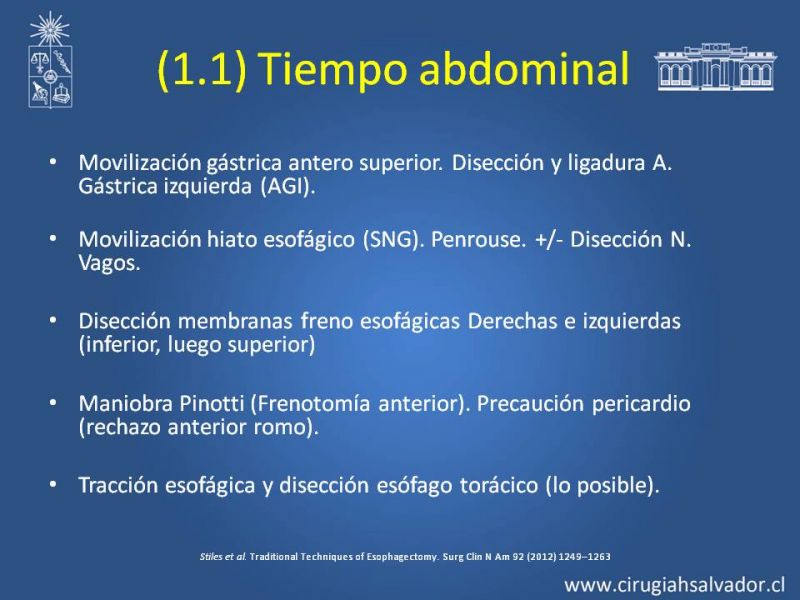 (1.1) Tiempo abdominal

• Movilización gástrica antero superior. Disección y ligadura A. Gástrica izquierda (AGI).

• Movilización hiato esofágico (SNG). Penrouse. +/- Disección N. Vagos.

• Disección membranas freno esofágicas Derechas e izquierdas (inferior, luego superior)

• Maniobra Pinotti (Frenotomía anterior). Precaución pericardio (rechazo anterior romo).

• Tracción esofágica y disección esófago torácico (lo posible).

Stiles et al. Traditional Techniques of Esophagectomy. Surg Clin N Am 92 (2012) 1249–1263

www.cirugiahsalvador.cl